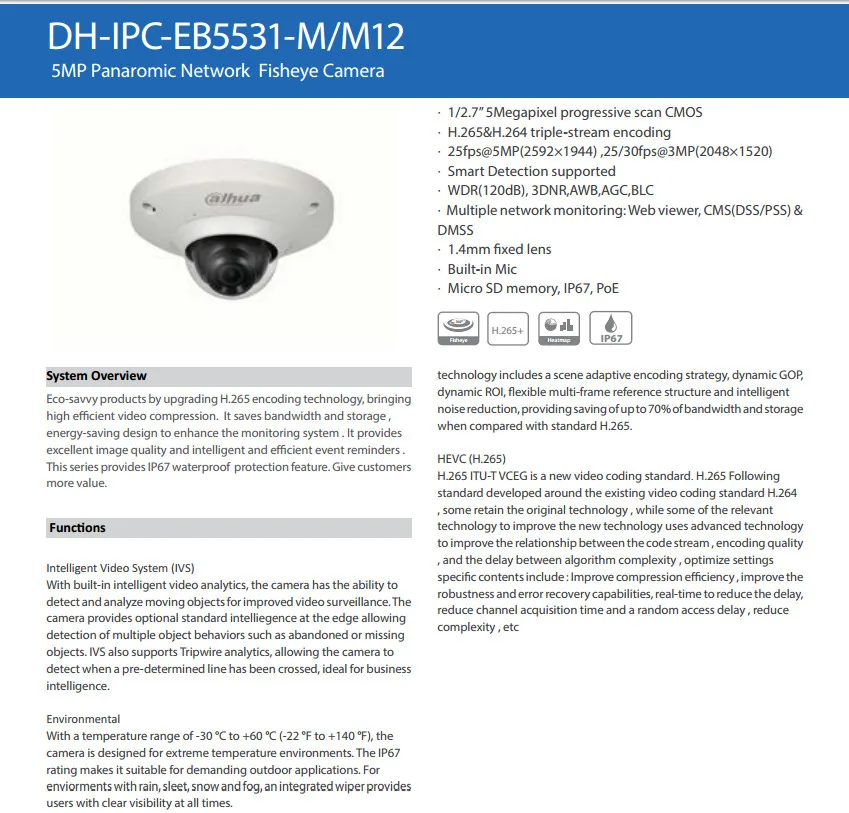 DH-IPC-EB5531-M/M12
5MP Panaromic Network Fisheye Camera

alhua

· 1/2.7" 5Megapixel progressive scan CMOS
· H.265&H.264 triple-stream encoding
· 25fps@5MP(2592×1944) ,25/30fps@3MP(2048×1520)
· Smart Detection supported
· WDR(120dB), 3DNR,AWB,AGC,BLC
· Multiple network monitoring: Web viewer, CMS(DSS/PSS) & DMSS
· 1.4mm fixed lens
· Built-in Mic
· Micro SD memory, IP67, PoE

Fisheye H.265+ Heatmap IP67

System Overview
Eco-savvy products by upgrading H.265 encoding technology, bringing high efficient video compression. It saves bandwidth and storage , energy-saving design to enhance the monitoring system . It provides excellent image quality and intelligent and efficient event reminders . This series provides IP67 waterproof protection feature. Give customers more value.

Functions

Intelligent Video System (IVS)
With built-in intelligent video analytics, the camera has the ability to detect and analyze moving objects for improved video surveillance. The camera provides optional standard intelliegence at the edge allowing detection of multiple object behaviors such as abandoned or missing objects. IVS also supports Tripwire analytics, allowing the camera to detect when a pre-determined line has been crossed, ideal for business intelligence.

Environmental
With a temperature range of -30 °C to +60 °C (-22 °F to +140 °F), the camera is designed for extreme temperature environments. The IP67 rating makes it suitable for demanding outdoor applications. For enviorments with rain, sleet, snow and fog, an integrated wiper provides users with clear visibility at all times.

technology includes a scene adaptive encoding strategy, dynamic GOP, dynamic ROI, flexible multi-frame reference structure and intelligent noise reduction, providing saving of up to 70% of bandwidth and storage when compared with standard H.265.

HEVC (H.265)
H.265 ITU-T VCEG is a new video coding standard. H.265 Following standard developed around the existing video coding standard H.264 , some retain the original technology , while some of the relevant technology to improve the new technology uses advanced technology to improve the relationship between the code stream , encoding quality , and the delay between algorithm complexity , optimize settings specific contents include : Improve compression efficiency , improve the robustness and error recovery capabilities, real-time to reduce the delay, reduce channel acquisition time and a random access delay , reduce complexity , etc